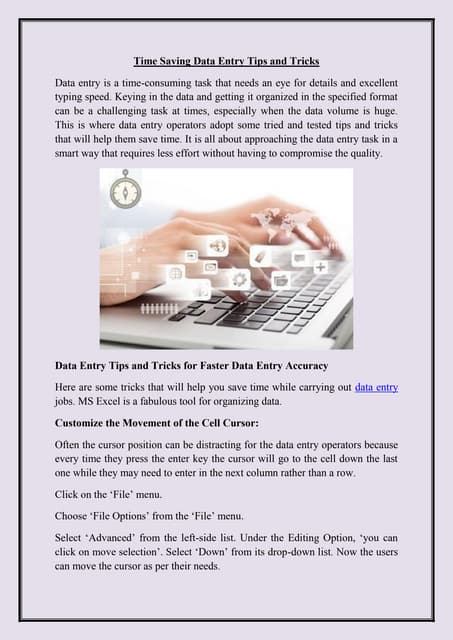 Time Saving Data Entry Tips and Tricks

Data entry is a time-consuming task that needs an eye for details and excellent typing speed. Keying in the data and getting it organized in the specified format can be a challenging task at times, especially when the data volume is huge. This is where data entry operators adopt some tried and tested tips and tricks that will help them save time. It is all about approaching the data entry task in a smart way that requires less effort without having to compromise the quality.

Data Entry Tips and Tricks for Faster Data Entry Accuracy

Here are some tricks that will help you save time while carrying out data entry jobs. MS Excel is a fabulous tool for organizing data.

Customize the Movement of the Cell Cursor:

Often the cursor position can be distracting for the data entry operators because every time they press the enter key the cursor will go to the cell down the last one while they may need to enter in the next column rather than a row.

Click on the 'File' menu.

Choose 'File Options' from the 'File' menu.

Select 'Advanced' from the left-side list. Under the Editing Option, 'you can click on move selection'. Select 'Down' from its drop-down list. Now the users can move the cursor as per their needs.